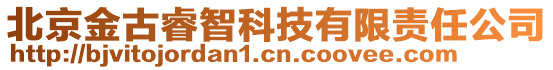 北京金古睿智科技有限责任公司
http://bjvitojordan1.cn.coovee.com